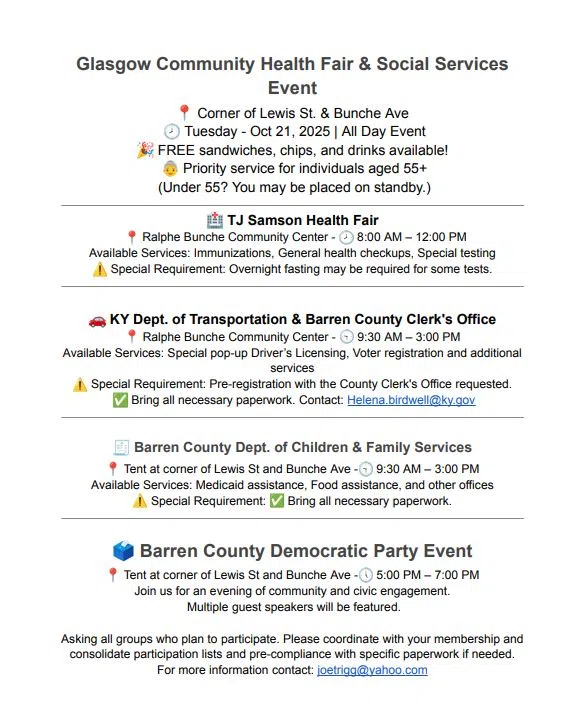 Glasgow Community Health Fair & Social Services Event

📍 Corner of Lewis St. & Bunche Ave
🕘 Tuesday - Oct 21, 2025 | All Day Event
🎉 FREE sandwiches, chips, and drinks available!
👵 Priority service for individuals aged 55+
(Under 55? You may be placed on standby.)

🏥 TJ Samson Health Fair
📍 Ralphe Bunche Community Center - 🕗 8:00 AM – 12:00 PM
Available Services: Immunizations, General health checkups, Special testing
⚠️ Special Requirement: Overnight fasting may be required for some tests.

🚗 KY Dept. of Transportation & Barren County Clerk's Office
📍 Ralphe Bunche Community Center - 🕤 9:30 AM – 3:00 PM
Available Services: Special pop-up Driver's Licensing, Voter registration and additional services
⚠️ Special Requirement: Pre-registration with the County Clerk's Office requested.
✅ Bring all necessary paperwork. Contact: Helena.birdwell@ky.gov

🧾 Barren County Dept. of Children & Family Services
📍 Tent at corner of Lewis St and Bunche Ave -🕤 9:30 AM – 3:00 PM
Available Services: Medicaid assistance, Food assistance, and other offices
⚠️ Special Requirement: ✅ Bring all necessary paperwork.

🗳️ Barren County Democratic Party Event
📍 Tent at corner of Lewis St and Bunche Ave -🕔 5:00 PM – 7:00 PM
Join us for an evening of community and civic engagement.
Multiple guest speakers will be featured.

Asking all groups who plan to participate. Please coordinate with your membership and consolidate participation lists and pre-compliance with specific paperwork if needed.
For more information contact: joetrigg@yahoo.com